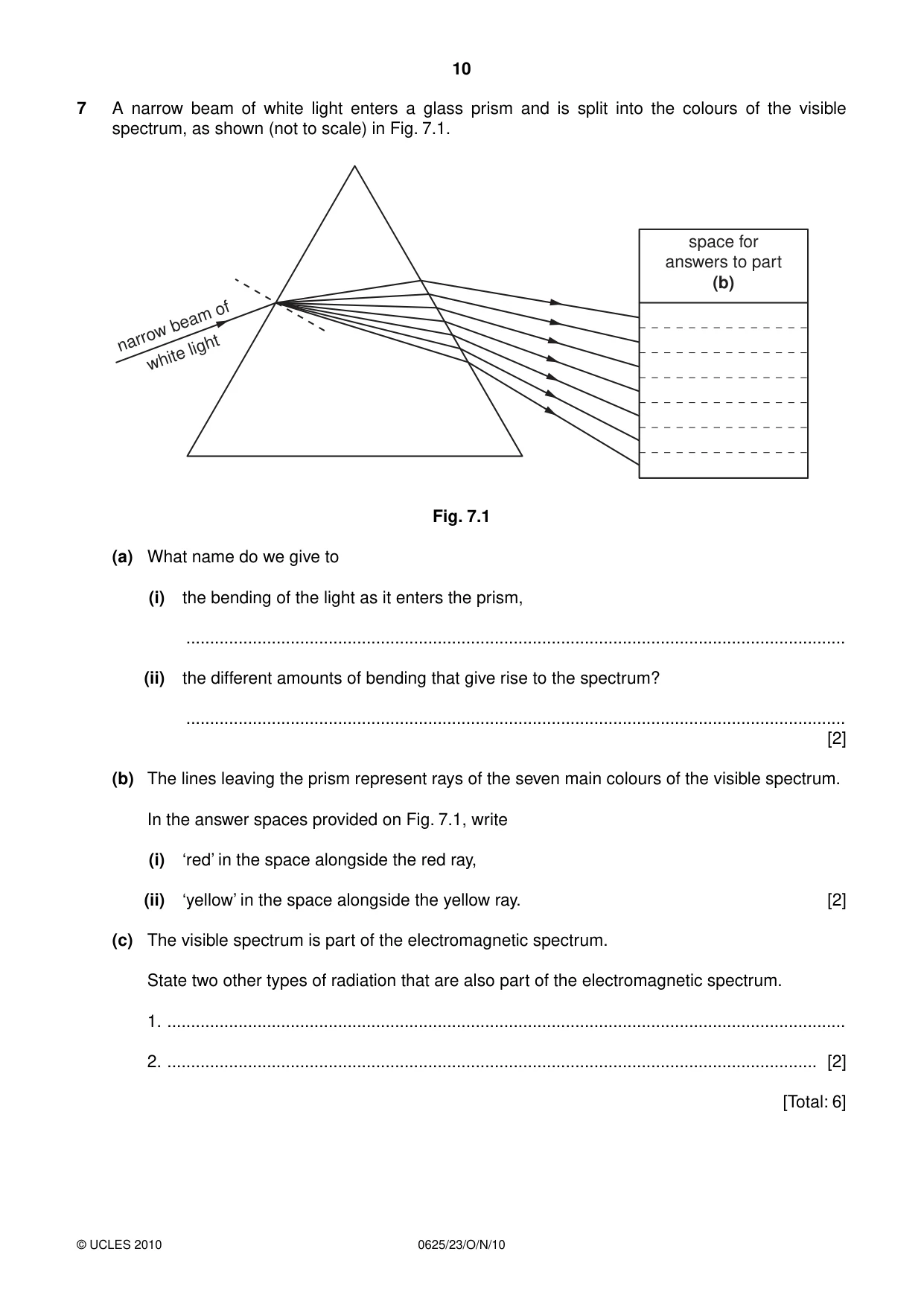 10

7 A narrow beam of white light enters a glass prism and is split into the colours of the visible spectrum, as shown (not to scale) in Fig. 7.1.

narrow beam of
white light

space for
answers to part
(b)

Fig. 7.1

(a) What name do we give to

(i) the bending of the light as it enters the prism,

____

(ii) the different amounts of bending that give rise to the spectrum?

____
[2]

(b) The lines leaving the prism represent rays of the seven main colours of the visible spectrum.

In the answer spaces provided on Fig. 7.1, write

(i) 'red' in the space alongside the red ray,

(ii) 'yellow' in the space alongside the yellow ray. [2]

(c) The visible spectrum is part of the electromagnetic spectrum.

State two other types of radiation that are also part of the electromagnetic spectrum.

1. ____

2. ____ [2]

[Total: 6]

© UCLES 2010 0625/23/O/N/10